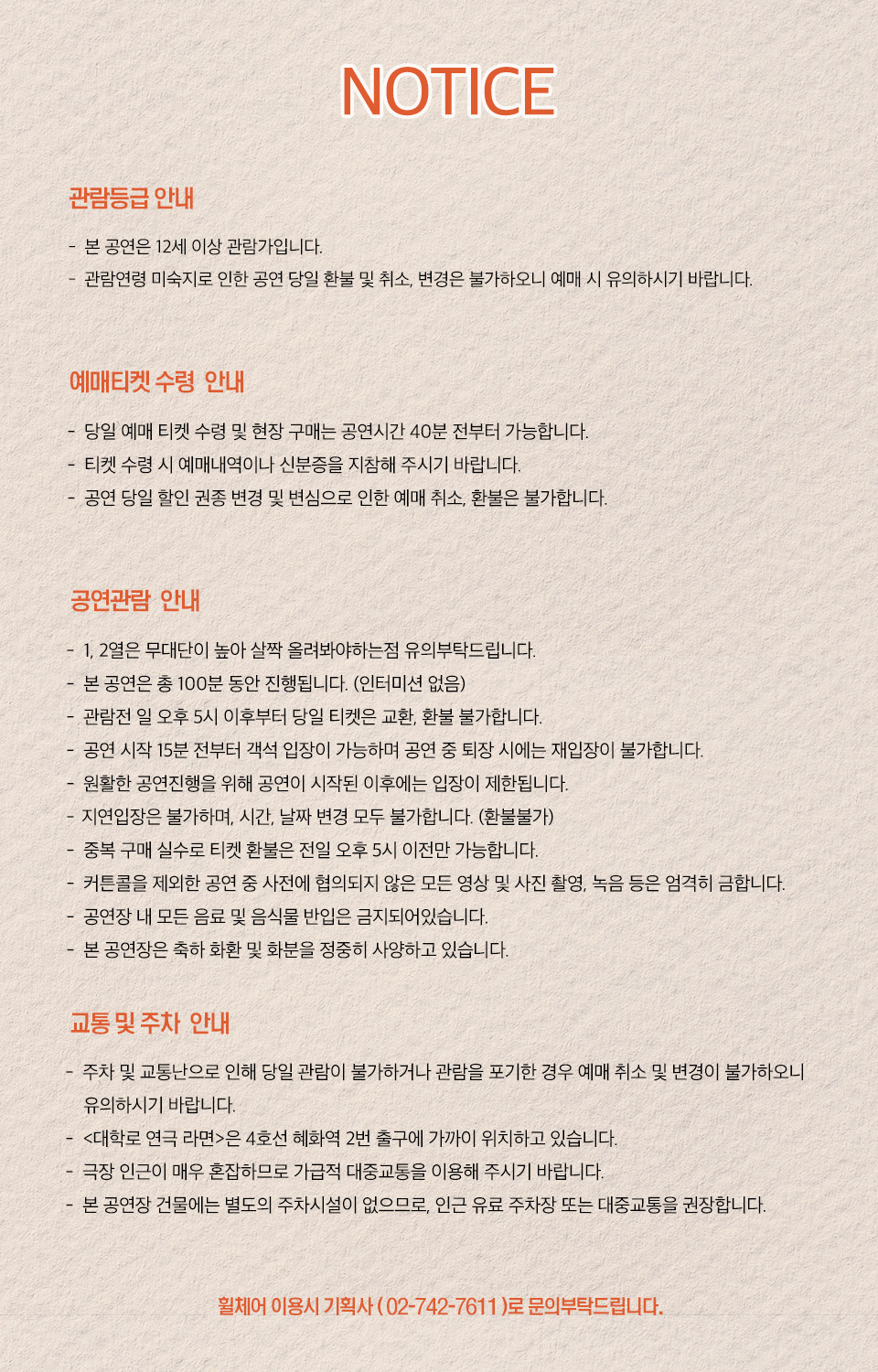 NOTICE

관람등급 안내

- 본 공연은 12세 이상 관람가입니다.
- 관람연령 미숙지로 인한 공연 당일 환불 및 취소, 변경은 불가하오니 예매 시 유의하시기 바랍니다.

예매티켓 수령 안내

- 당일 예매 티켓 수령 및 현장 구매는 공연시간 40분 전부터 가능합니다.
- 티켓 수령 시 예매내역이나 신분증을 지참해 주시기 바랍니다.
- 공연 당일 할인 권종 변경 및 변심으로 인한 예매 취소, 환불은 불가합니다.

공연관람 안내

- 1, 2열은 무대단이 높아 살짝 올려봐야하는점 유의부탁드립니다.
- 본 공연은 총 100분 동안 진행됩니다. (인터미션 없음)
- 관람전 일 오후 5시 이후부터 당일 티켓은 교환, 환불 불가합니다.
- 공연 시작 15분 전부터 객석 입장이 가능하며 공연 중 퇴장 시에는 재입장이 불가합니다.
- 원활한 공연진행을 위해 공연이 시작된 이후에는 입장이 제한됩니다.
- 지연입장은 불가하며, 시간, 날짜 변경 모두 불가합니다. (환불불가)
- 중복 구매 실수로 티켓 환불은 전일 오후 5시 이전만 가능합니다.
- 커튼콜을 제외한 공연 중 사전에 협의되지 않은 모든 영상 및 사진 촬영, 녹음 등은 엄격히 금합니다.
- 공연장 내 모든 음료 및 음식물 반입은 금지되어있습니다.
- 본 공연장은 축하 화환 및 화분을 정중히 사양하고 있습니다.

교통 및 주차 안내

- 주차 및 교통난으로 인해 당일 관람이 불가하거나 관람을 포기한 경우 예매 취소 및 변경이 불가하오니 유의하시기 바랍니다.
- <대학로 연극 라면>은 4호선 혜화역 2번 출구에 가까이 위치하고 있습니다.
- 극장 인근이 매우 혼잡하므로 가급적 대중교통을 이용해 주시기 바랍니다.
- 본 공연장 건물에는 별도의 주차시설이 없으므로, 인근 유료 주차장 또는 대중교통을 권장합니다.

휠체어 이용시 기획사 ( 02-742-7611 )로 문의부탁드립니다.